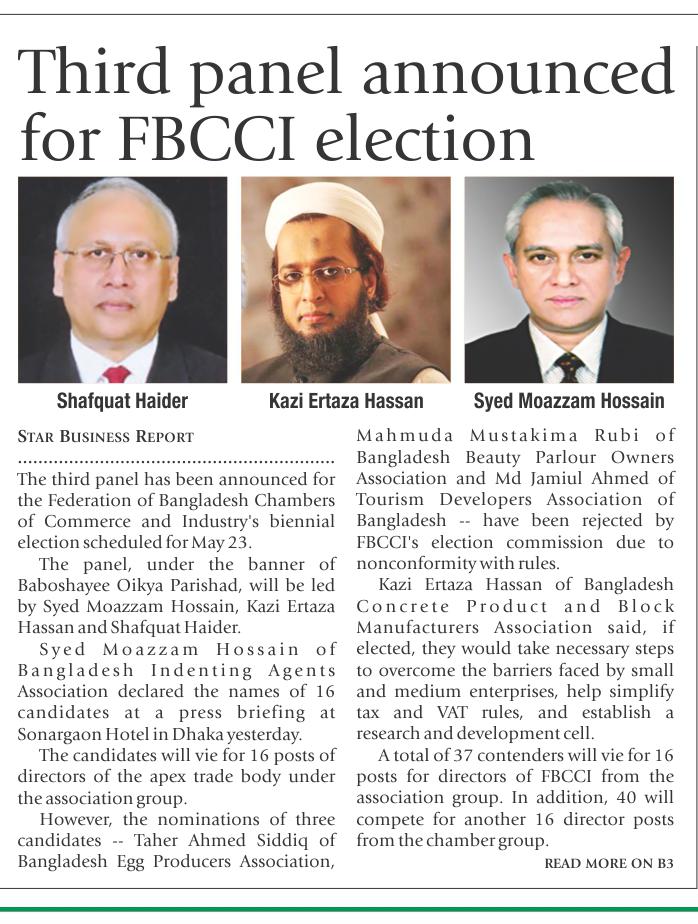 Third panel announced for FBCCI election

Shafquat Haider

Kazi Ertaza Hassan

Syed Moazzam Hossain

STAR BUSINESS REPORT

The third panel has been announced for the Federation of Bangladesh Chambers of Commerce and Industry's biennial election scheduled for May 23.

The panel, under the banner of Baboshayee Oikya Parishad, will be led by Syed Moazzam Hossain, Kazi Ertaza Hassan and Shafquat Haider.

Syed Moazzam Hossain of Bangladesh Indenting Agents Association declared the names of 16 candidates at a press briefing at Sonargaon Hotel in Dhaka yesterday.

The candidates will vie for 16 posts of directors of the apex trade body under the association group.

However, the nominations of three candidates -- Taher Ahmed Siddiq of Bangladesh Egg Producers Association, Mahmuda Mustakima Rubi of Bangladesh Beauty Parlour Owners Association and Md Jamiul Ahmed of Tourism Developers Association of Bangladesh -- have been rejected by FBCCI's election commission due to nonconformity with rules.

Kazi Ertaza Hassan of Bangladesh Concrete Product and Block Manufacturers Association said, if elected, they would take necessary steps to overcome the barriers faced by small and medium enterprises, help simplify tax and VAT rules, and establish a research and development cell.

A total of 37 contenders will vie for 16 posts for directors of FBCCI from the association group. In addition, 40 will compete for another 16 director posts from the chamber group.

READ MORE ON B3